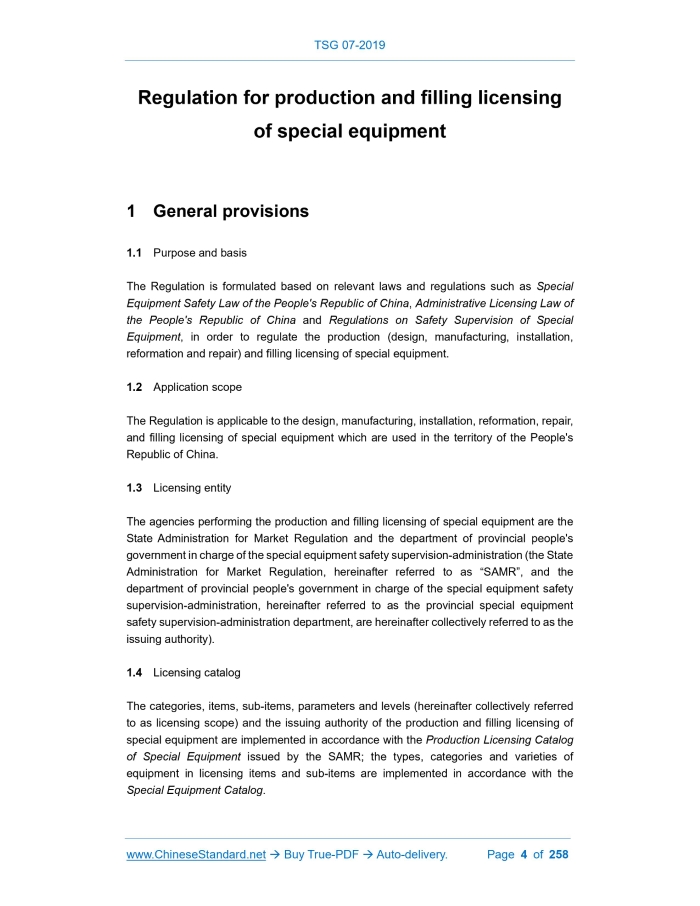 TSG 07-2019

Regulation for production and filling licensing of special equipment

1 General provisions

1.1 Purpose and basis

The Regulation is formulated based on relevant laws and regulations such as Special Equipment Safety Law of the People's Republic of China, Administrative Licensing Law of the People's Republic of China and Regulations on Safety Supervision of Special Equipment, in order to regulate the production (design, manufacturing, installation, reformation and repair) and filling licensing of special equipment.

1.2 Application scope

The Regulation is applicable to the design, manufacturing, installation, reformation, repair, and filling licensing of special equipment which are used in the territory of the People's Republic of China.

1.3 Licensing entity

The agencies performing the production and filling licensing of special equipment are the State Administration for Market Regulation and the department of provincial people's government in charge of the special equipment safety supervision-administration (the State Administration for Market Regulation, hereinafter referred to as "SAMR", and the department of provincial people's government in charge of the special equipment safety supervision-administration, hereinafter referred to as the provincial special equipment safety supervision-administration department, are hereinafter collectively referred to as the issuing authority).

1.4 Licensing catalog

The categories, items, sub-items, parameters and levels (hereinafter collectively referred to as licensing scope) and the issuing authority of the production and filling licensing of special equipment are implemented in accordance with the Production Licensing Catalog of Special Equipment issued by the SAMR; the types, categories and varieties of equipment in licensing items and sub-items are implemented in accordance with the Special Equipment Catalog.

www.ChineseStandard.net → Buy True-PDF → Auto-delivery. Page 4 of 258